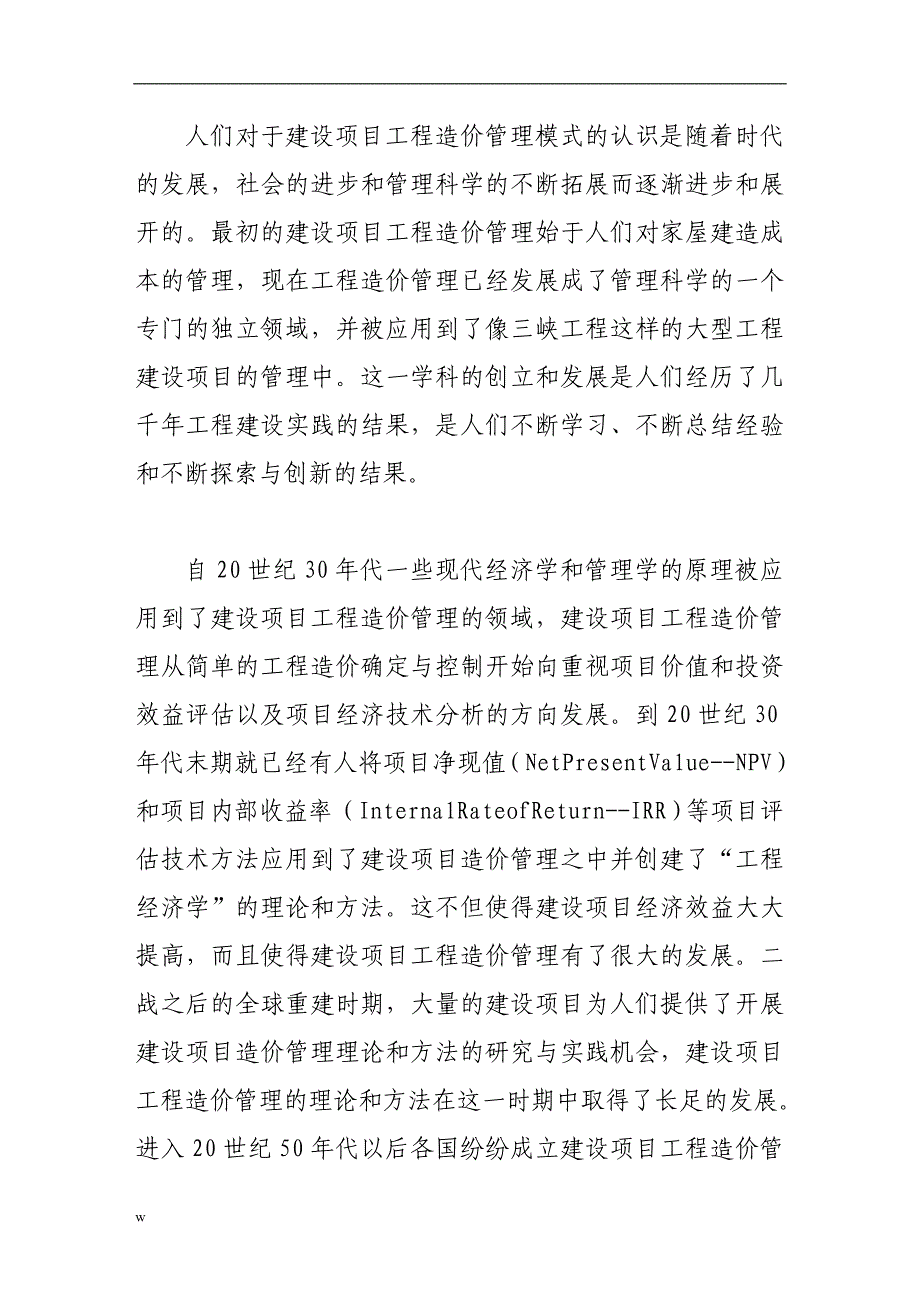 人们对于建设项目工程造价管理模式的认识是随着时代的发展，社会的进步和管理科学的不断拓展而逐渐进步和展开的。最初的建设项目工程造价管理始于人们对家屋建造成本的管理，现在工程造价管理已经发展成了管理科学的一个专门的独立领域，并被应用到了像三峡工程这样的大型工程建设项目的管理中。这一学科的创立和发展是人们经历了几千年工程建设实践的结果，是人们不断学习、不断总结经验和不断探索与创新的结果。

自20世纪30年代一些现代经济学和管理学的原理被应用到了建设项目工程造价管理的领域，建设项目工程造价管理从简单的工程造价确定与控制开始向重视项目价值和投资效益评估以及项目经济技术分析的方向发展。到20世纪30年代末期就已经有人将项目净现值（NetPresentValue--NPV）和项目内部收益率（InternalRateofReturn--IRR）等项目评估技术方法应用到了建设项目造价管理之中并创建了“工程经济学”的理论和方法。这不但使得建设项目经济效益大大提高，而且使得建设项目工程造价管理有了很大的发展。二战之后的全球重建时期，大量的建设项目为人们提供了开展建设项目造价管理理论和方法的研究与实践机会，建设项目工程造价管理的理论和方法在这一时期中取得了长足的发展。进入20世纪50年代以后各国纷纷成立建设项目工程造价管

w